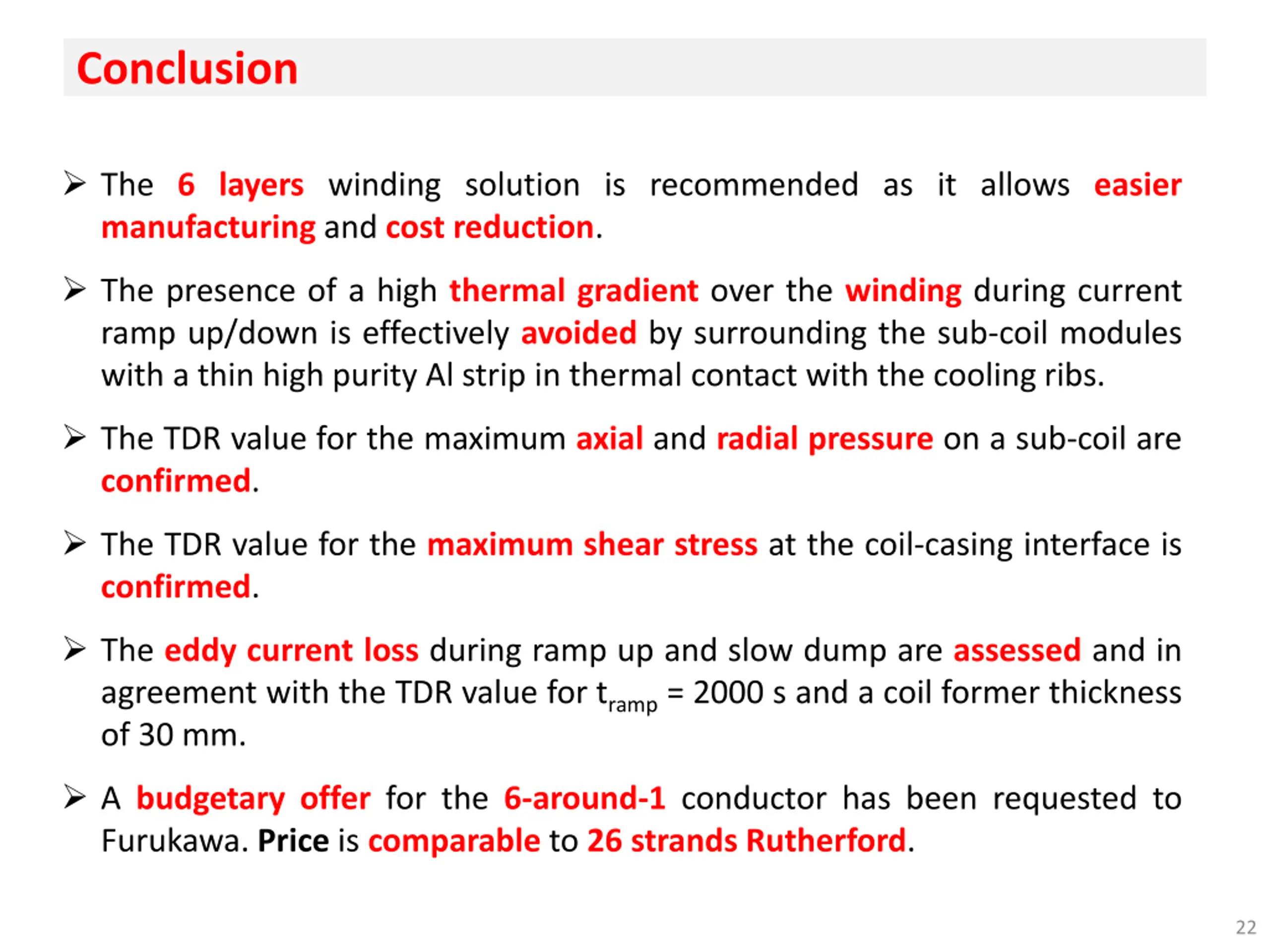 Conclusion

➢ The 6 layers winding solution is recommended as it allows easier manufacturing and cost reduction.

➢ The presence of a high thermal gradient over the winding during current ramp up/down is effectively avoided by surrounding the sub-coil modules with a thin high purity Al strip in thermal contact with the cooling ribs.

➢ The TDR value for the maximum axial and radial pressure on a sub-coil are confirmed.

➢ The TDR value for the maximum shear stress at the coil-casing interface is confirmed.

➢ The eddy current loss during ramp up and slow dump are assessed and in agreement with the TDR value for $t_{ramp}$ = 2000 s and a coil former thickness of 30 mm.

➢ A budgetary offer for the 6-around-1 conductor has been requested to Furukawa. Price is comparable to 26 strands Rutherford.

22